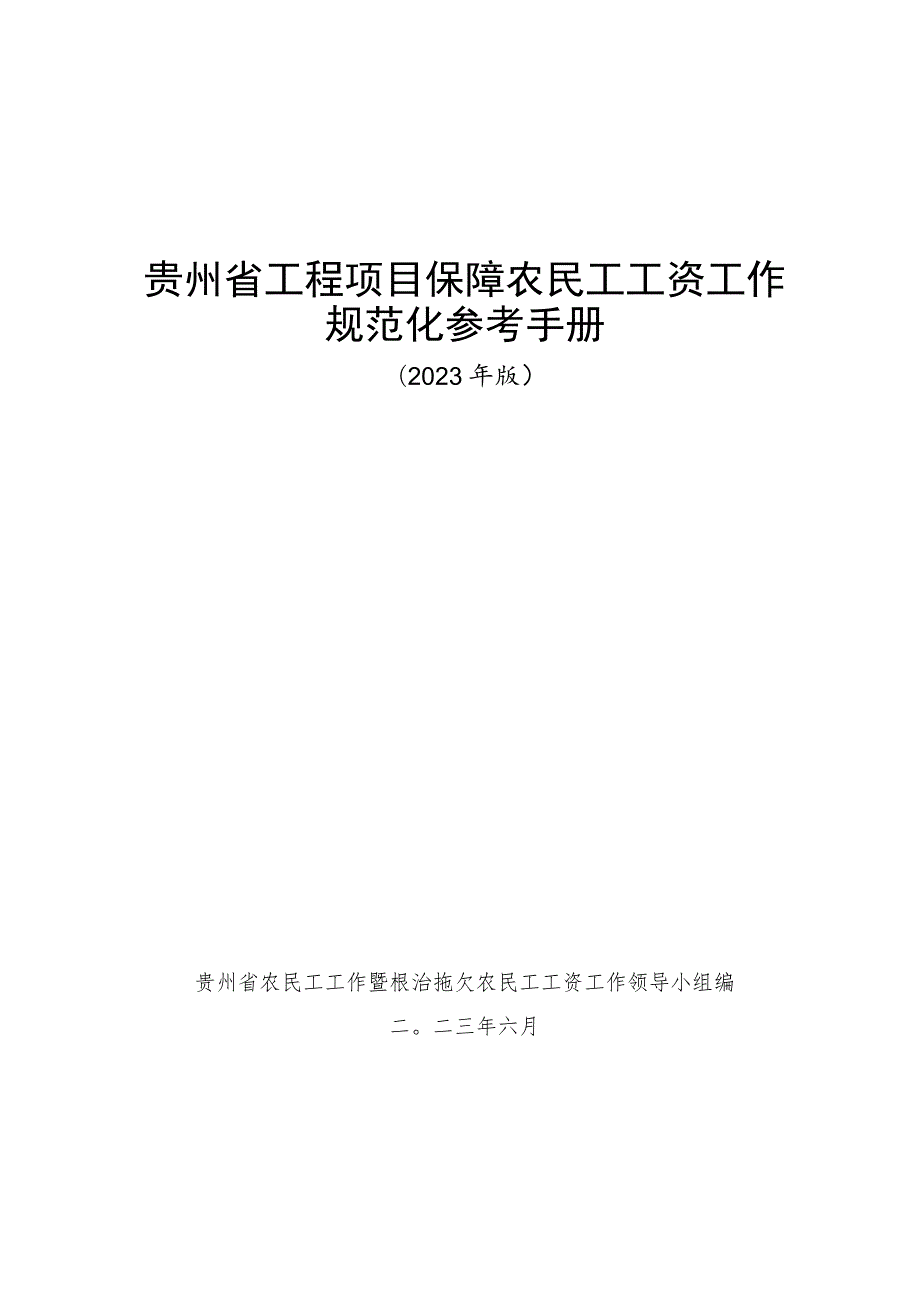 贵州省工程项目保障农民工工资工作规范化参考手册

（2023年版）

贵州省农民工工作暨根治拖欠农民工工资工作领导小组编

二。二三年六月